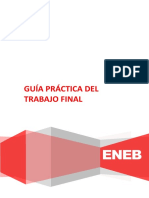 PDF

GUÍA PRÁCTICA DEL TRABAJO FINAL

ENEB